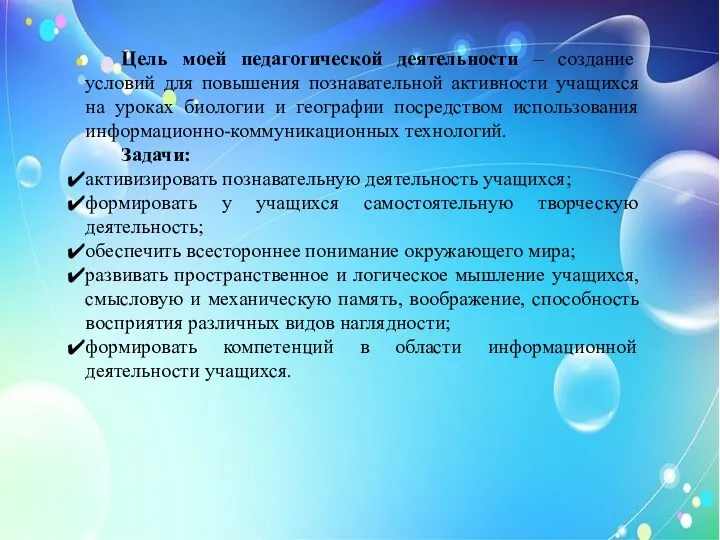 Цель моей педагогической деятельности – создание условий для повышения познавательной активности учащихся на уроках биологии и географии посредством использования информационно-коммуникационных технологий.

Задачи:

✔активизировать познавательную деятельность учащихся;

✔формировать у учащихся самостоятельную творческую деятельность;

✔обеспечить всестороннее понимание окружающего мира;

✔развивать пространственное и логическое мышление учащихся, смысловую и механическую память, воображение, способность восприятия различных видов наглядности;

✔формировать компетенций в области информационной деятельности учащихся.